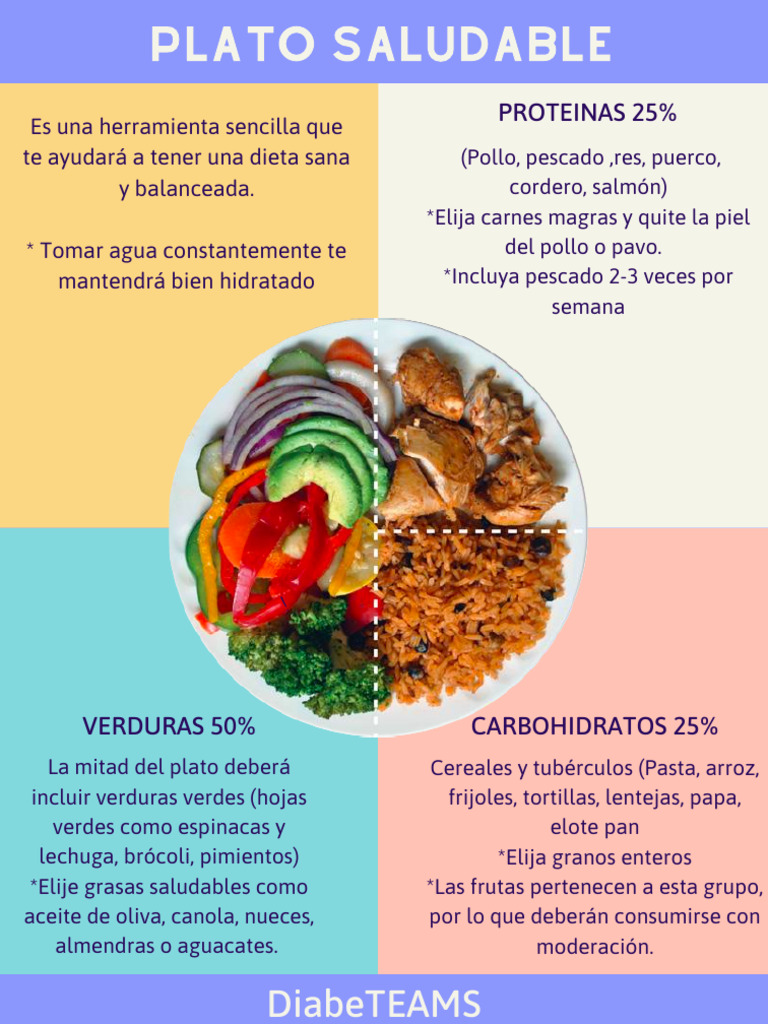 PLATO SALUDABLE

Es una herramienta sencilla que te ayudará a tener una dieta sana y balanceada.

* Tomar agua constantemente te mantendrá bien hidratado

PROTEINAS 25%

(Pollo, pescado ,res, puerco, cordero, salmón)
*Elija carnes magras y quite la piel del pollo o pavo.
*Incluya pescado 2-3 veces por semana

VERDURAS 50%

La mitad del plato deberá incluir verduras verdes (hojas verdes como espinacas y lechuga, brócoli, pimientos)
*Elije grasas saludables como aceite de oliva, canola, nueces, almendras o aguacates.

CARBOHIDRATOS 25%

Cereales y tubérculos (Pasta, arroz, frijoles, tortillas, lentejas, papa, elote pan
*Elija granos enteros
*Las frutas pertenecen a esta grupo, por lo que deberán consumirse con moderación.

DiabeTEAMS